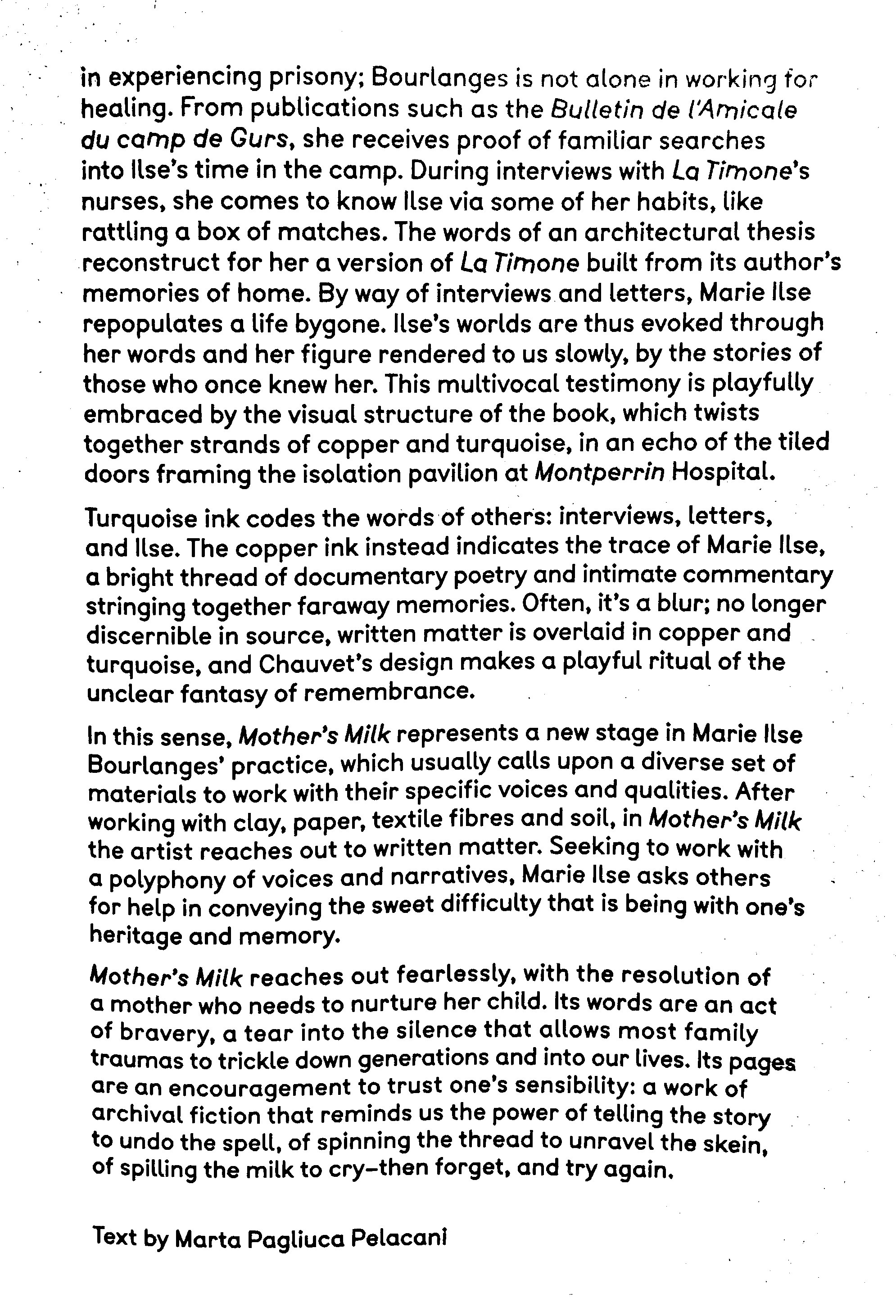 in experiencing prisony; Bourlanges is not alone in working for healing. From publications such as the Bulletin de l'Amicale du camp de Gurs, she receives proof of familiar searches into Ilse's time in the camp. During interviews with La Timone's nurses, she comes to know Ilse via some of her habits, like rattling a box of matches. The words of an architectural thesis reconstruct for her a version of La Timone built from its author's memories of home. By way of interviews and letters, Marie Ilse repopulates a life bygone. Ilse's worlds are thus evoked through her words and her figure rendered to us slowly, by the stories of those who once knew her. This multivocal testimony is playfully embraced by the visual structure of the book, which twists together strands of copper and turquoise, in an echo of the tiled doors framing the isolation pavilion at Montperrin Hospital.

Turquoise ink codes the words of others: interviews, letters, and Ilse. The copper ink instead indicates the trace of Marie Ilse, a bright thread of documentary poetry and intimate commentary stringing together faraway memories. Often, it's a blur; no longer discernible in source, written matter is overlaid in copper and turquoise, and Chauvet's design makes a playful ritual of the unclear fantasy of remembrance.

In this sense, Mother's Milk represents a new stage in Marie Ilse Bourlanges' practice, which usually calls upon a diverse set of materials to work with their specific voices and qualities. After working with clay, paper, textile fibres and soil, in Mother's Milk the artist reaches out to written matter. Seeking to work with a polyphony of voices and narratives, Marie Ilse asks others for help in conveying the sweet difficulty that is being with one's heritage and memory.

Mother's Milk reaches out fearlessly, with the resolution of a mother who needs to nurture her child. Its words are an act of bravery, a tear into the silence that allows most family traumas to trickle down generations and into our lives. Its pages are an encouragement to trust one's sensibility: a work of archival fiction that reminds us the power of telling the story to undo the spell, of spinning the thread to unravel the skein, of spilling the milk to cry–then forget, and try again.

Text by Marta Pagliuca Pelacani